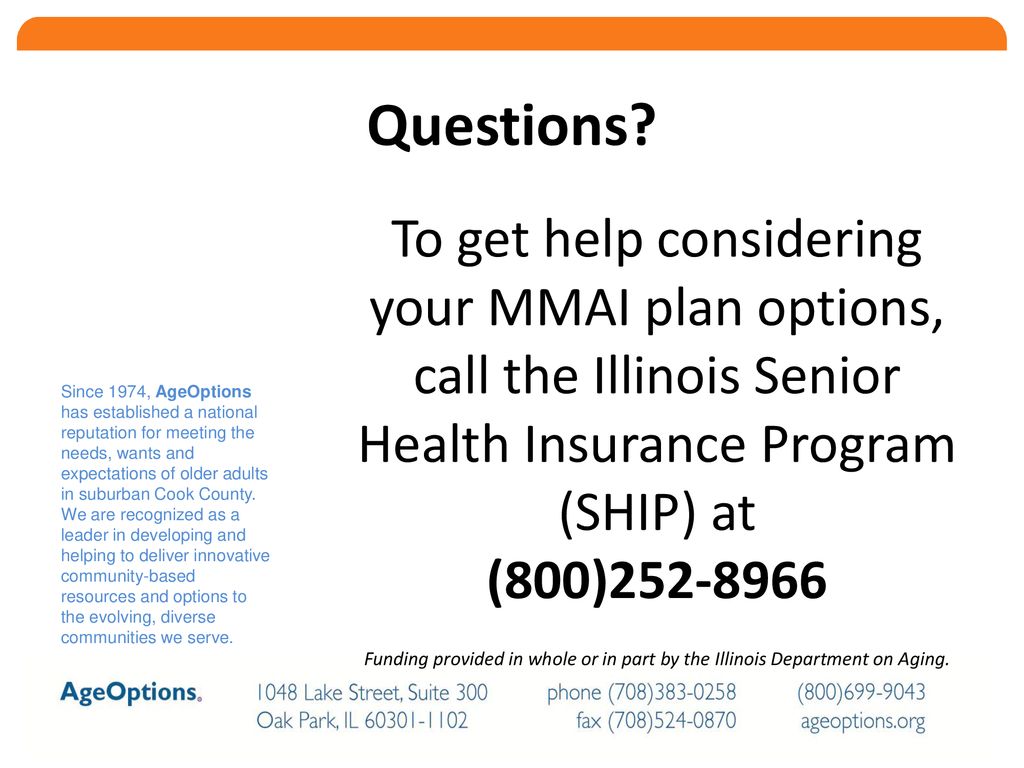 Questions?

To get help considering your MMAI plan options, call the Illinois Senior Health Insurance Program (SHIP) at
(800)252-8966

Since 1974, AgeOptions has established a national reputation for meeting the needs, wants and expectations of older adults in suburban Cook County. We are recognized as a leader in developing and helping to deliver innovative community-based resources and options to the evolving, diverse communities we serve.

Funding provided in whole or in part by the Illinois Department on Aging.

AgeOptions.

1048 Lake Street, Suite 300
Oak Park, IL 60301-1102

phone (708)383-0258
fax (708)524-0870

(800)699-9043
ageoptions.org